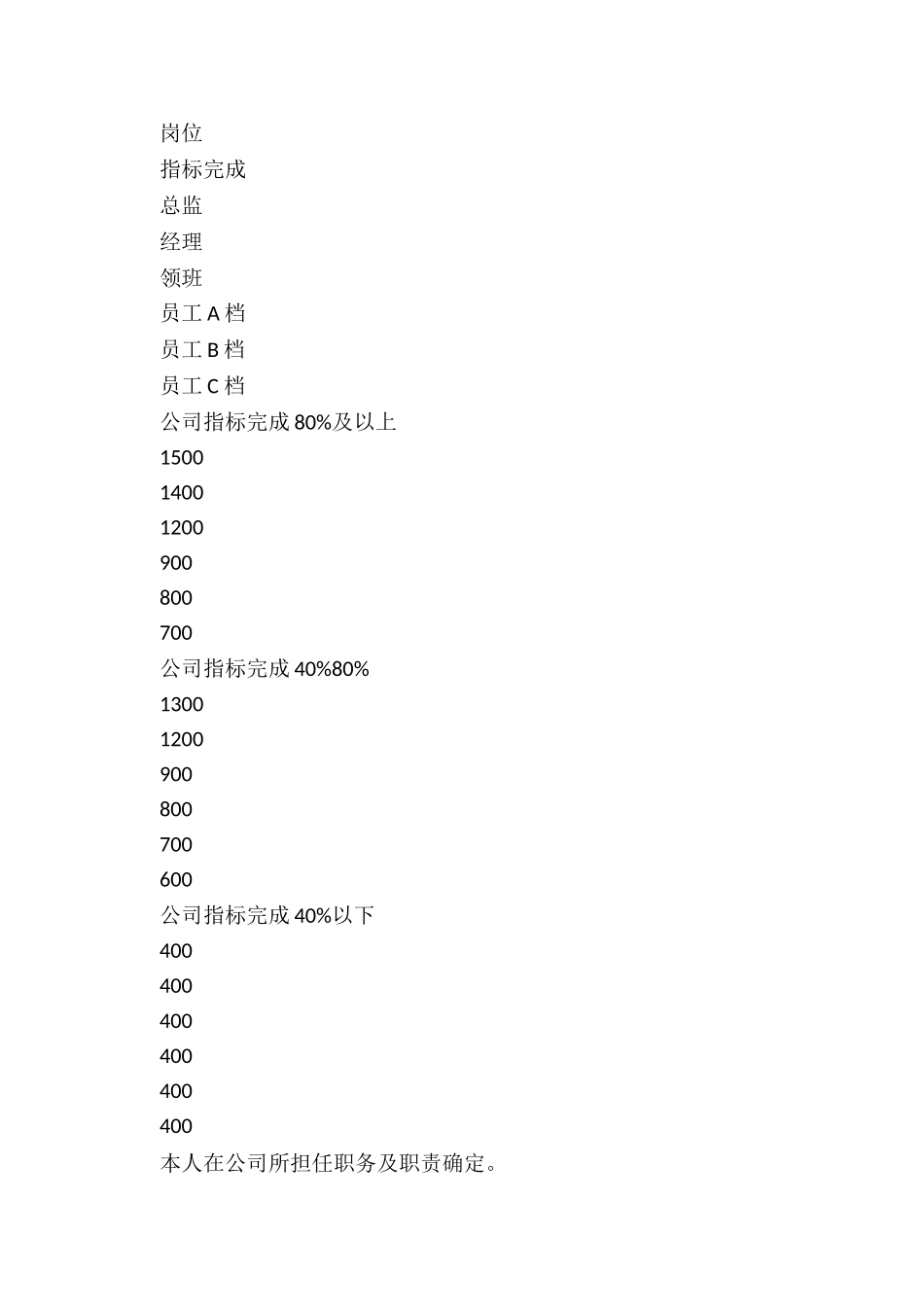 岗位
指标完成
总监
经理
领班
员工 A 档
员工 B 档
员工 C 档
公司指标完成 80%及以上
1500
1400
1200
900
800
700
公司指标完成 40%80%
1300
1200
900
800
700
600
公司指标完成 40%以下
400
400
400
400
400
400
本人在公司所担任职务及职责确定。